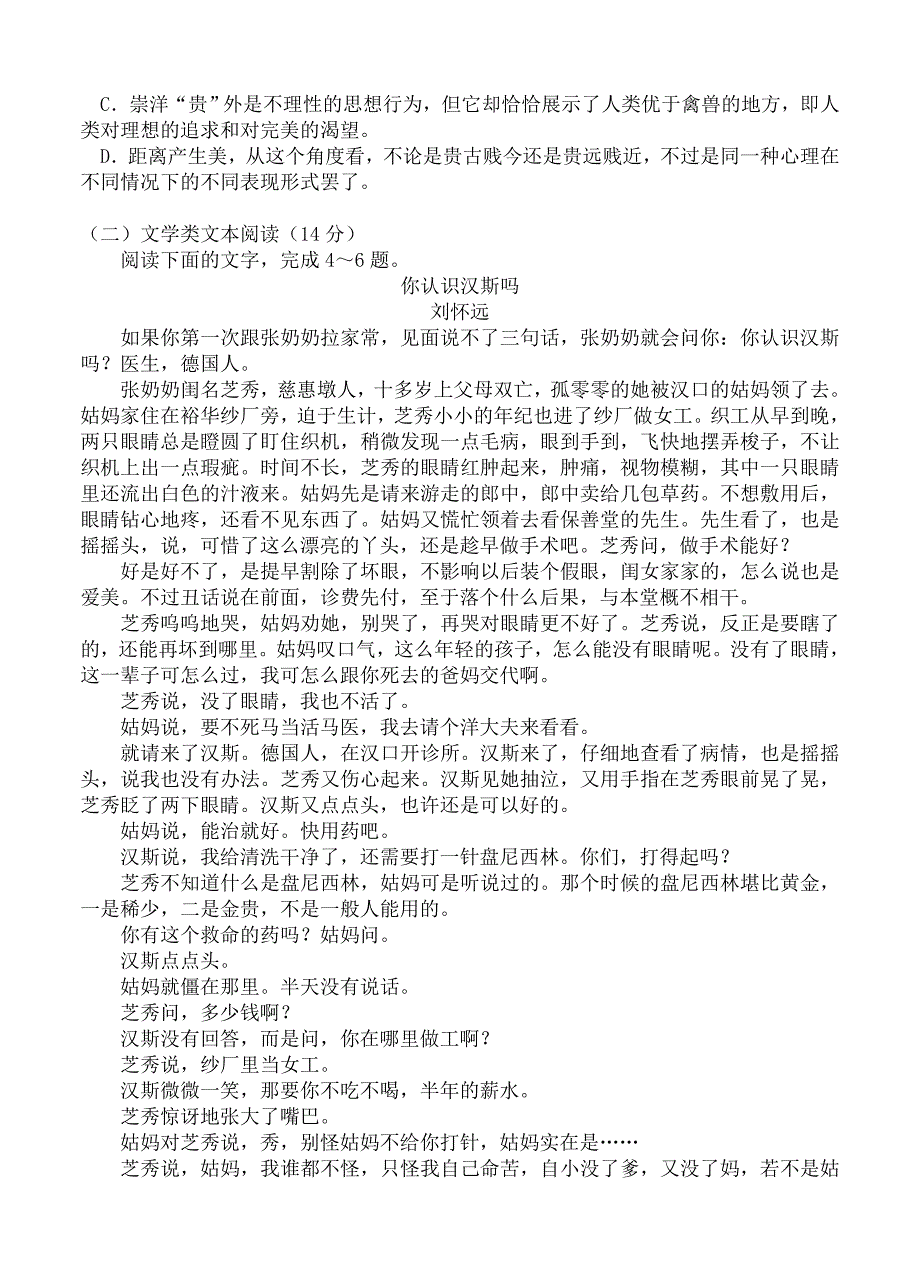 C．崇洋“贵”外是不理性的思想行为，但它却恰恰展示了人类优于禽兽的地方，即人类对理想的追求和对完美的渴望。
D．距离产生美，从这个角度看，不论是贵古贱今还是贵远贱近，不过是同一种心理在不同情况下的不同表现形式罢了。

（二）文学类文本阅读（14 分）
阅读下面的文字，完成 4～6 题。

你认识汉斯吗
刘怀远

如果你第一次跟张奶奶拉家常，见面说不了三句话，张奶奶就会问你：你认识汉斯吗？医生，德国人。
张奶奶闺名芝秀，慈惠墩人，十多岁上父母双亡，孤零零的她被汉口的姑妈领了去。姑妈家住在裕华纱厂旁，迫于生计，芝秀小小的年纪也进了纱厂做女工。织工从早到晚，两只眼睛总是瞪圆了盯住织机，稍微发现一点毛病，眼到手到，飞快地摆弄梭子，不让织机上出一点瑕疵。时间不长，芝秀的眼睛红肿起来，肿痛，视物模糊，其中一只眼睛里还流出白色的汁液来。姑妈先是请来游走的郎中，郎中卖给几包草药。不想敷用后，眼睛钻心地疼，还看不见东西了。姑妈又慌忙领着去看保善堂的先生。先生看了，也是摇摇头，说，可惜了这么漂亮的丫头，还是趁早做手术吧。芝秀问，做手术能好？
好是好不了，是提早割除了坏眼，不影响以后装个假眼，闺女家家的，怎么说也是爱美。不过丑话说在前面，诊费先付，至于落个什么后果，与本堂概不相干。
芝秀呜呜地哭，姑妈劝她，别哭了，再哭对眼睛更不好了。芝秀说，反正是要瞎了的，还能再坏到哪里。姑妈叹口气，这么年轻的孩子，怎么能没有眼睛呢。没有了眼睛，这一辈子可怎么过，我可怎么跟你死去的爸妈交代啊。
芝秀说，没了眼睛，我也不活了。
姑妈说，要不死马当活马医，我去请个洋大夫来看看。
就请来了汉斯。德国人，在汉口开诊所。汉斯来了，仔细地查看了病情，也是摇摇头，说我也没有办法。芝秀又伤心起来。汉斯见她抽泣，又用手指在芝秀眼前晃了晃，芝秀眨了两下眼睛。汉斯又点点头，也许还是可以好的。
姑妈说，能治就好。快用药吧。
汉斯说，我给清洗干净了，还需要打一针盘尼西林。你们，打得起吗？
芝秀不知道什么是盘尼西林，姑妈可是听说过的。那个时候的盘尼西林堪比黄金，一是稀少，二是金贵，不是一般人能用的。
你有这个救命的药吗？姑妈问。
汉斯点点头。
姑妈就僵在那里。半天没有说话。
芝秀问，多少钱啊？
汉斯没有回答，而是问，你在哪里做工啊？
芝秀说，纱厂里当女工。
汉斯微微一笑，那要你不吃不喝，半年的薪水。
芝秀惊讶地张大了嘴巴。
姑妈对芝秀说，秀，别怪姑妈不给你打针，姑妈实在是……
芝秀说，姑妈，我谁都不怪，只怪我自己命苦，自小没了爹，又没了妈，若不是姑